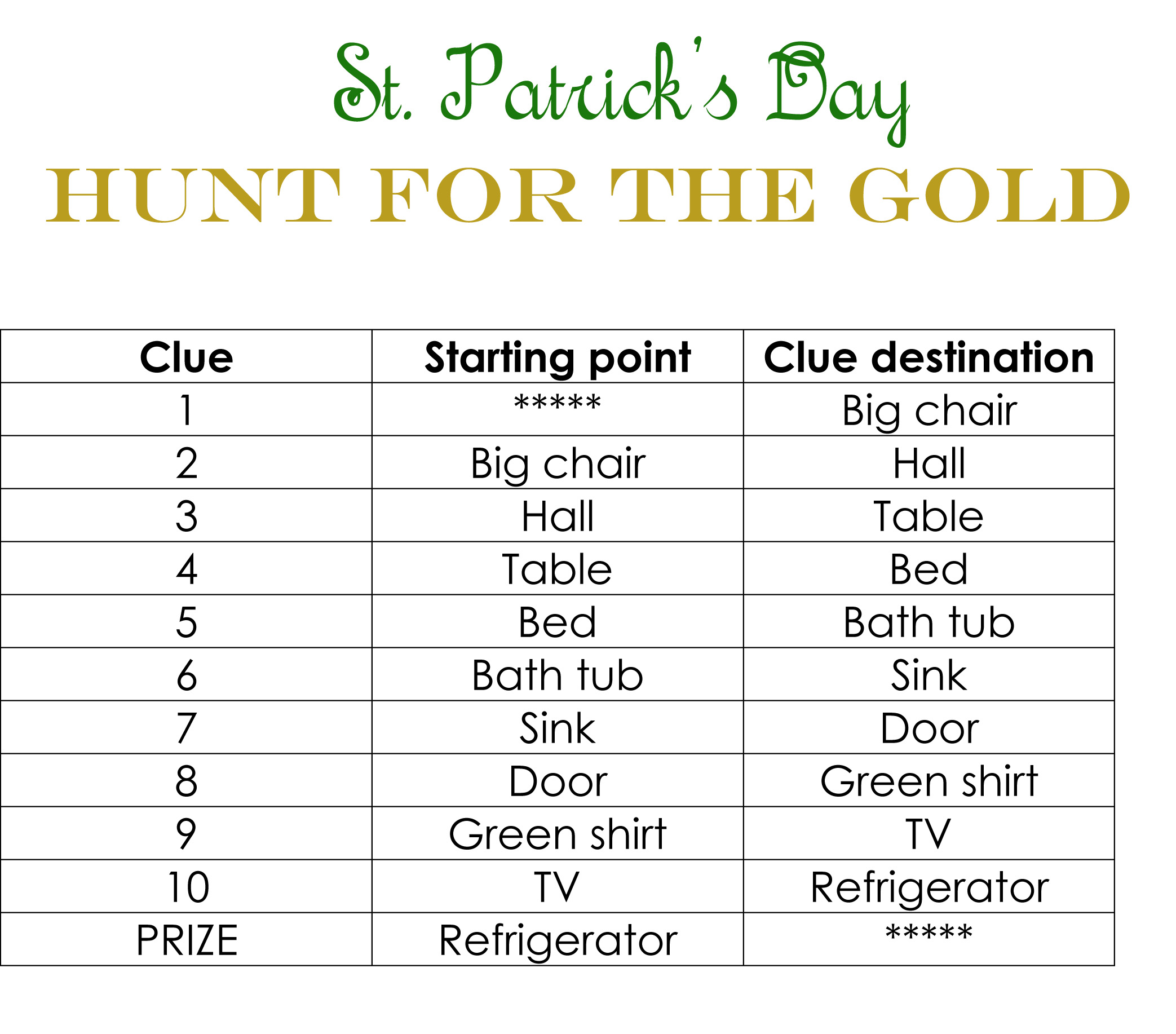 St. Patrick's Day
HUNT FOR THE GOLD

| Clue | Starting point | Clue destination |
|---|---|---|
| 1 | ***** | Big chair |
| 2 | Big chair | Hall |
| 3 | Hall | Table |
| 4 | Table | Bed |
| 5 | Bed | Bath tub |
| 6 | Bath tub | Sink |
| 7 | Sink | Door |
| 8 | Door | Green shirt |
| 9 | Green shirt | TV |
| 10 | TV | Refrigerator |
| PRIZE | Refrigerator | ***** |